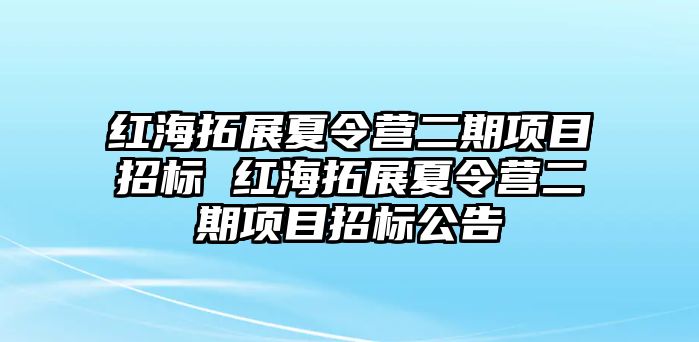 红海拓展夏令营二期项目招标 红海拓展夏令营二期项目招标公告